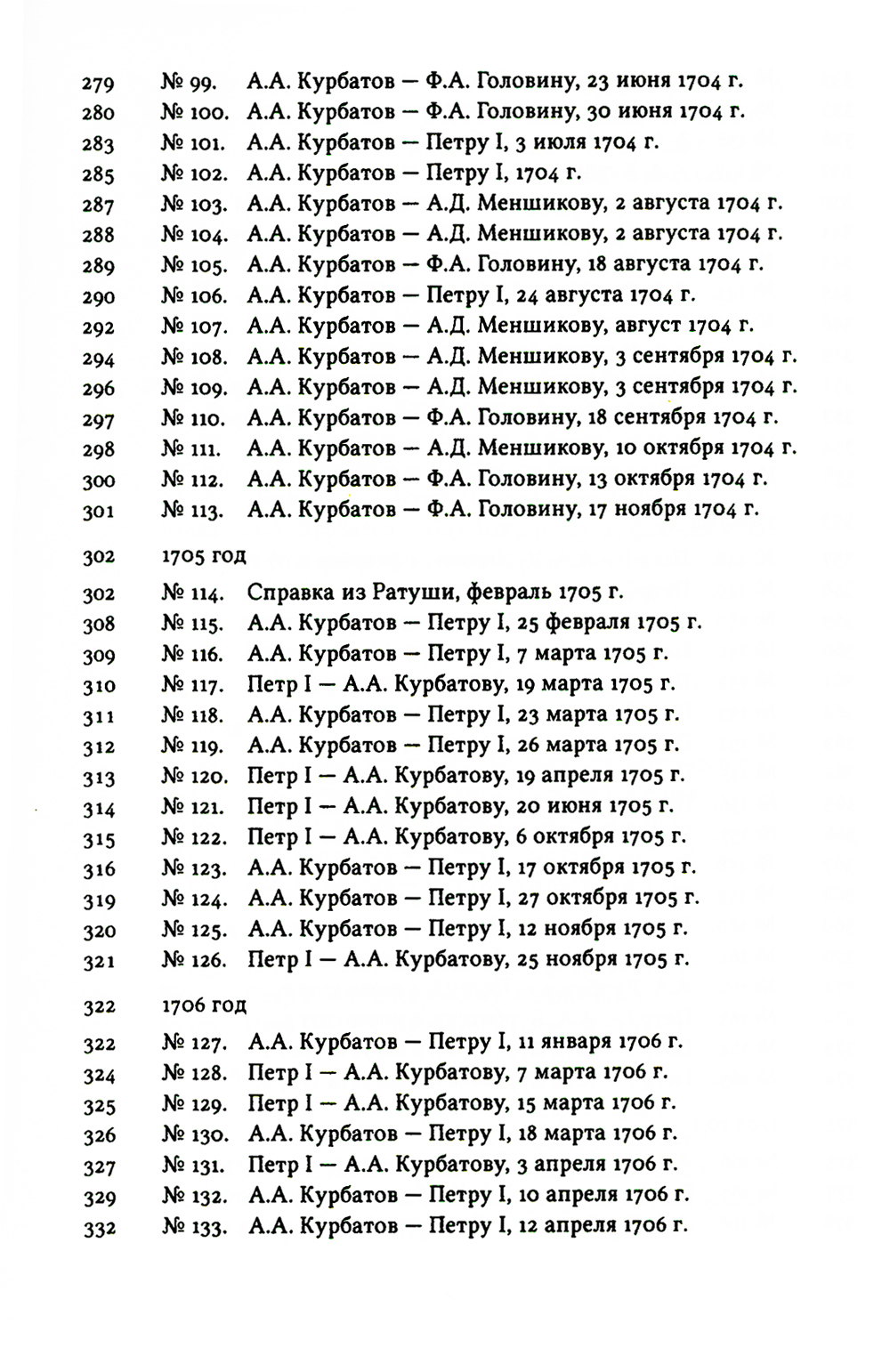 279 № 99. А.А. Курбатов — Ф.А. Головину, 23 июня 1704 г.
280 № 100. А.А. Курбатов — Ф.А. Головину, 30 июня 1704 г.
283 № 101. А.А. Курбатов — Петру I, 3 июля 1704 г.
285 № 102. А.А. Курбатов — Петру I, 1704 г.
287 № 103. А.А. Курбатов — А.Д. Меншикову, 2 августа 1704 г.
288 № 104. А.А. Курбатов — А.Д. Меншикову, 2 августа 1704 г.
289 № 105. А.А. Курбатов — Ф.А. Головину, 18 августа 1704 г.
290 № 106. А.А. Курбатов — Петру I, 24 августа 1704 г.
292 № 107. А.А. Курбатов — А.Д. Меншикову, август 1704 г.
294 № 108. А.А. Курбатов — А.Д. Меншикову, 3 сентября 1704 г.
296 № 109. А.А. Курбатов — А.Д. Меншикову, 3 сентября 1704 г.
297 № 110. А.А. Курбатов — Ф.А. Головину, 18 сентября 1704 г.
298 № 111. А.А. Курбатов — А.Д. Меншикову, 10 октября 1704 г.
300 № 112. А.А. Курбатов — Ф.А. Головину, 13 октября 1704 г.
301 № 113. А.А. Курбатов — Ф.А. Головину, 17 ноября 1704 г.

302 1705 год

302 № 114. Справка из Ратуши, февраль 1705 г.
308 № 115. А.А. Курбатов — Петру I, 25 февраля 1705 г.
309 № 116. А.А. Курбатов — Петру I, 7 марта 1705 г.
310 № 117. Петр I — А.А. Курбатову, 19 марта 1705 г.
311 № 118. А.А. Курбатов — Петру I, 23 марта 1705 г.
312 № 119. А.А. Курбатов — Петру I, 26 марта 1705 г.
313 № 120. Петр I — А.А. Курбатову, 19 апреля 1705 г.
314 № 121. Петр I — А.А. Курбатову, 20 июня 1705 г.
315 № 122. Петр I — А.А. Курбатову, 6 октября 1705 г.
316 № 123. А.А. Курбатов — Петру I, 17 октября 1705 г.
319 № 124. А.А. Курбатов — Петру I, 27 октября 1705 г.
320 № 125. А.А. Курбатов — Петру I, 12 ноября 1705 г.
321 № 126. Петр I — А.А. Курбатову, 25 ноября 1705 г.

322 1706 год

322 № 127. А.А. Курбатов — Петру I, 11 января 1706 г.
324 № 128. Петр I — А.А. Курбатову, 7 марта 1706 г.
325 № 129. Петр I — А.А. Курбатову, 15 марта 1706 г.
326 № 130. А.А. Курбатов — Петру I, 18 марта 1706 г.
327 № 131. Петр I — А.А. Курбатову, 3 апреля 1706 г.
329 № 132. А.А. Курбатов — Петру I, 10 апреля 1706 г.
332 № 133. А.А. Курбатов — Петру I, 12 апреля 1706 г.